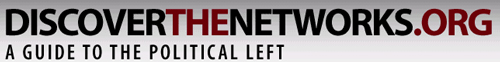 DISCOVERTHENETWORKS.ORG
A GUIDE TO THE POLITICAL LEFT